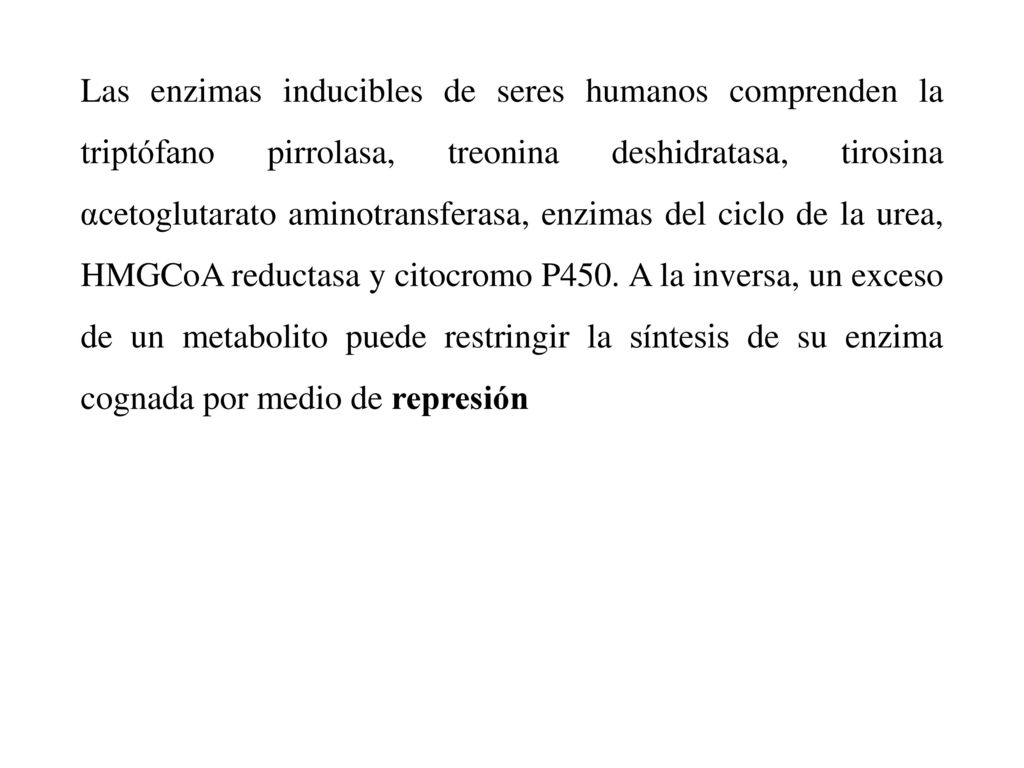 Las enzimas inducibles de seres humanos comprenden la triptófano pirrolasa, treonina deshidratasa, tirosina αcetoglutarato aminotransferasa, enzimas del ciclo de la urea, HMGCoA reductasa y citocromo P450. A la inversa, un exceso de un metabolito puede restringir la síntesis de su enzima cognada por medio de represión